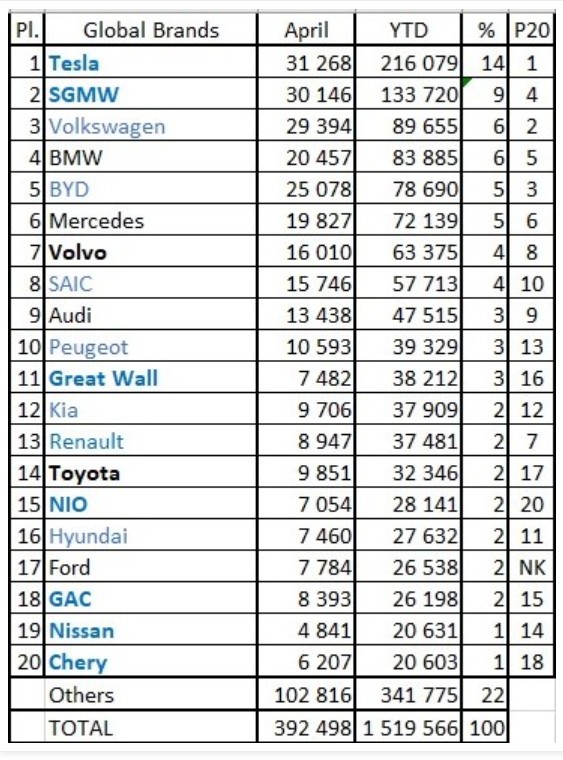 | Pl. | Global Brands | April | YTD | % | P20 |
|---|---|---|---|---|---|
| 1 | Tesla | 31 268 | 216 079 | 14 | 1 |
| 2 | SGMW | 30 146 | 133 720 | 9 | 4 |
| 3 | Volkswagen | 29 394 | 89 655 | 6 | 2 |
| 4 | BMW | 20 457 | 83 885 | 6 | 5 |
| 5 | BYD | 25 078 | 78 690 | 5 | 3 |
| 6 | Mercedes | 19 827 | 72 139 | 5 | 6 |
| 7 | Volvo | 16 010 | 63 375 | 4 | 8 |
| 8 | SAIC | 15 746 | 57 713 | 4 | 10 |
| 9 | Audi | 13 438 | 47 515 | 3 | 9 |
| 10 | Peugeot | 10 593 | 39 329 | 3 | 13 |
| 11 | Great Wall | 7 482 | 38 212 | 3 | 16 |
| 12 | Kia | 9 706 | 37 909 | 2 | 12 |
| 13 | Renault | 8 947 | 37 481 | 2 | 7 |
| 14 | Toyota | 9 851 | 32 346 | 2 | 17 |
| 15 | NIO | 7 054 | 28 141 | 2 | 20 |
| 16 | Hyundai | 7 460 | 27 632 | 2 | 11 |
| 17 | Ford | 7 784 | 26 538 | 2 | NK |
| 18 | GAC | 8 393 | 26 198 | 2 | 15 |
| 19 | Nissan | 4 841 | 20 631 | 1 | 14 |
| 20 | Chery | 6 207 | 20 603 | 1 | 18 |
| | Others | 102 816 | 341 775 | 22 | |
| | TOTAL | 392 498 | 1 519 566 | 100 | |